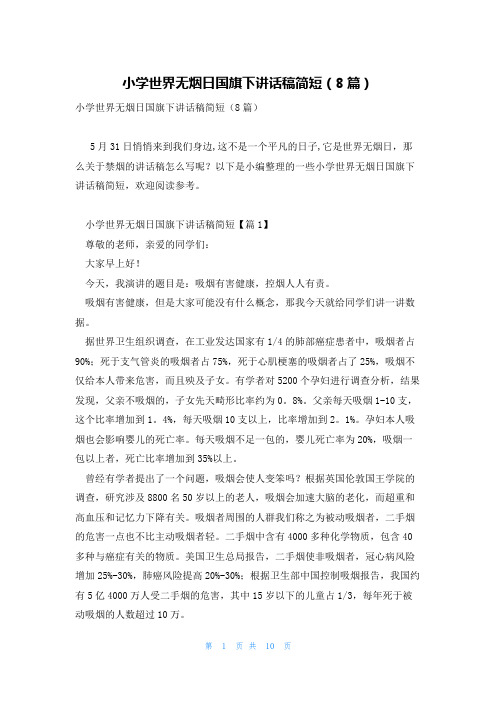 小学世界无烟日国旗下讲话稿简短（8篇）

小学世界无烟日国旗下讲话稿简短（8篇）

5月31日悄悄来到我们身边,这不是一个平凡的日子,它是世界无烟日，那么关于禁烟的讲话稿怎么写呢？以下是小编整理的一些小学世界无烟日国旗下讲话稿简短，欢迎阅读参考。

小学世界无烟日国旗下讲话稿简短【篇1】

尊敬的老师，亲爱的同学们：

大家早上好！

今天，我演讲的题目是：吸烟有害健康，控烟人人有责。

吸烟有害健康，但是大家可能没有什么概念，那我今天就给同学们讲一讲数据。

据世界卫生组织调查，在工业发达国家有1/4的肺部癌症患者中，吸烟者占90%；死于支气管炎的吸烟者占75%，死于心肌梗塞的吸烟者占了25%，吸烟不仅给本人带来危害，而且殃及子女。有学者对5200个孕妇进行调查分析，结果发现，父亲不吸烟的，子女先天畸形比率约为0。8%。父亲每天吸烟1-10支，这个比率增加到1。4%，每天吸烟10支以上，比率增加到2。1%。孕妇本人吸烟也会影响婴儿的死亡率。每天吸烟不足一包的，婴儿死亡率为20%，吸烟一包以上者，死亡比率增加到35%以上。

曾经有学者提出了一个问题，吸烟会使人变笨吗？根据英国伦敦国王学院的调查，研究涉及8800名50岁以上的老人，吸烟会加速大脑的老化，而超重和高血压和记忆力下降有关。吸烟者周围的人群我们称之为被动吸烟者，二手烟的危害一点也不比主动吸烟者轻。二手烟中含有4000多种化学物质，包含40多种与癌症有关的物质。美国卫生总局报告，二手烟使非吸烟者，冠心病风险增加25%-30%，肺癌风险提高20%-30%；根据卫生部中国控制吸烟报告，我国约有5亿4000万人受二手烟的危害，其中15岁以下的儿童占1/3，每年死于被动吸烟的人数超过10万。

第 1 页 共 10 页